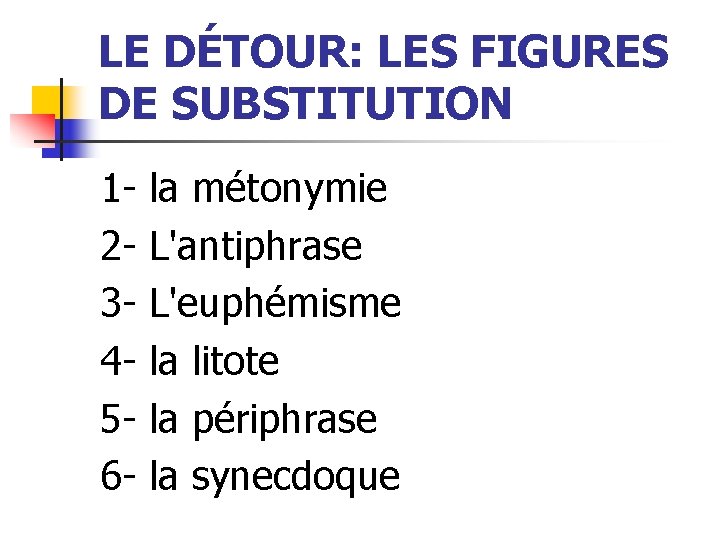 LE DÉTOUR: LES FIGURES DE SUBSTITUTION

1- la métonymie
2- L'antiphrase
3- L'euphémisme
4- la litote
5- la périphrase
6- la synecdoque